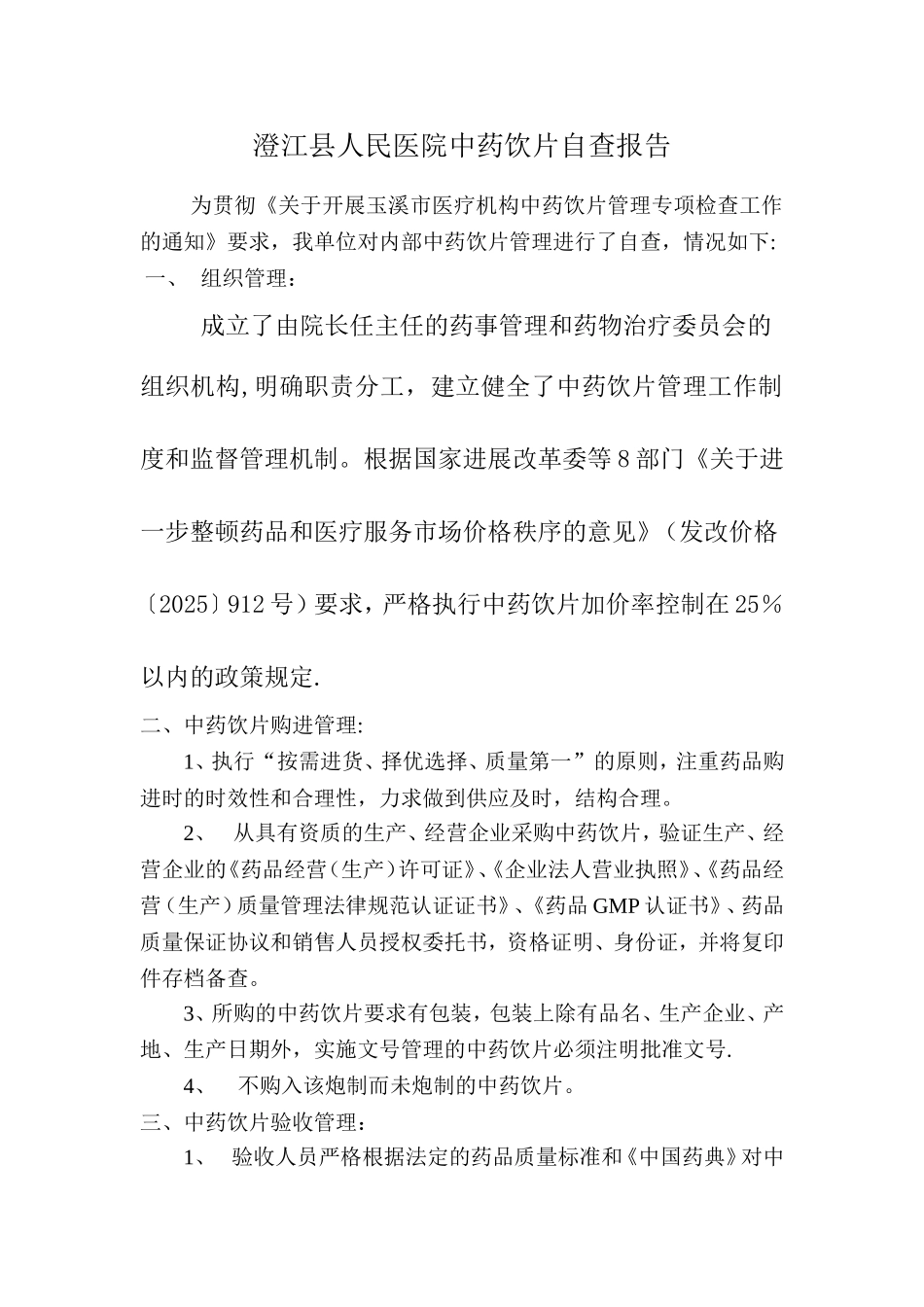 澄江县人民医院中药饮片自查报告

为贯彻《关于开展玉溪市医疗机构中药饮片管理专项检查工作的通知》要求，我单位对内部中药饮片管理进行了自查，情况如下:

一、 组织管理：

成立了由院长任主任的药事管理和药物治疗委员会的组织机构,明确职责分工，建立健全了中药饮片管理工作制度和监督管理机制。根据国家进展改革委等8部门《关于进一步整顿药品和医疗服务市场价格秩序的意见》（发改价格〔2025〕912号）要求，严格执行中药饮片加价率控制在25％以内的政策规定.

二、中药饮片购进管理:

1、执行“按需进货、择优选择、质量第一”的原则，注重药品购进时的时效性和合理性，力求做到供应及时，结构合理。

2、 从具有资质的生产、经营企业采购中药饮片，验证生产、经营企业的《药品经营（生产）许可证》、《企业法人营业执照》、《药品经营（生产）质量管理法律规范认证证书》、《药品GMP认证书》、药品质量保证协议和销售人员授权委托书，资格证明、身份证，并将复印件存档备查。

3、所购的中药饮片要求有包装，包装上除有品名、生产企业、产地、生产日期外，实施文号管理的中药饮片必须注明批准文号.

4、 不购入该炮制而未炮制的中药饮片。

三、中药饮片验收管理：

1、 验收人员严格根据法定的药品质量标准和《中国药典》对中